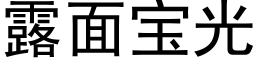 露面宝光